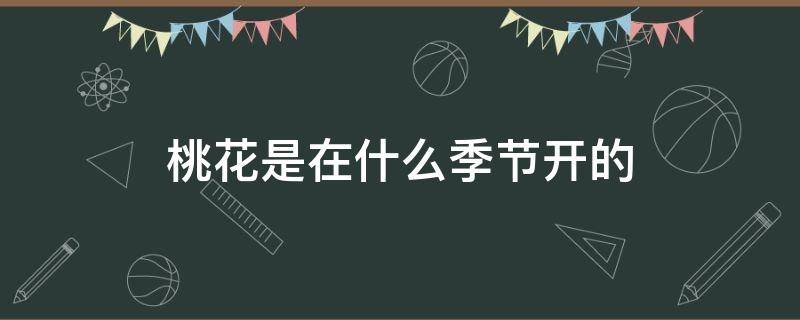 桃花是在什么季节开的